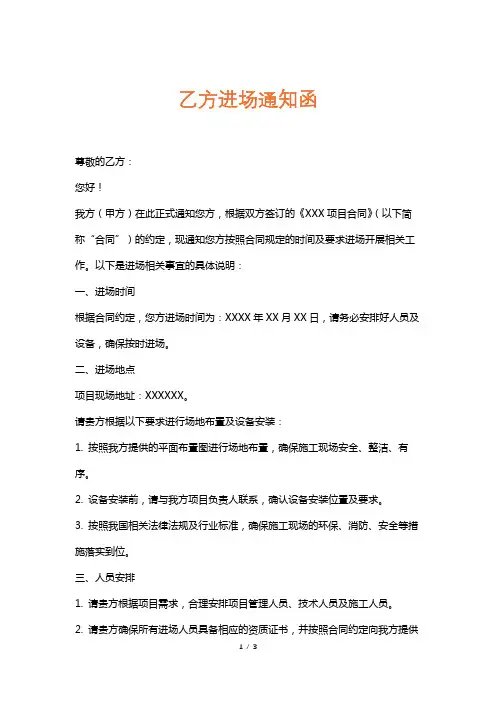 乙方进场通知函

尊敬的乙方：

您好！

我方（甲方）在此正式通知您方，根据双方签订的《XXX 项目合同》（以下简称“合同”）的约定，现通知您方按照合同规定的时间及要求进场开展相关工作。以下是进场相关事宜的具体说明：

一、进场时间

根据合同约定，您方进场时间为：XXXX 年 XX 月 XX 日，请务必安排好人员及设备，确保按时进场。

二、进场地点

项目现场地址：XXXXXX。

请贵方根据以下要求进行场地布置及设备安装：

1. 按照我方提供的平面布置图进行场地布置，确保施工现场安全、整洁、有序。

2. 设备安装前，请与我方项目负责人联系，确认设备安装位置及要求。

3. 按照我国相关法律法规及行业标准，确保施工现场的环保、消防、安全等措施落实到位。

三、人员安排

1. 请贵方根据项目需求，合理安排项目管理人员、技术人员及施工人员。

2. 请贵方确保所有进场人员具备相应的资质证书，并按照合同约定向我方提供

1 / 3